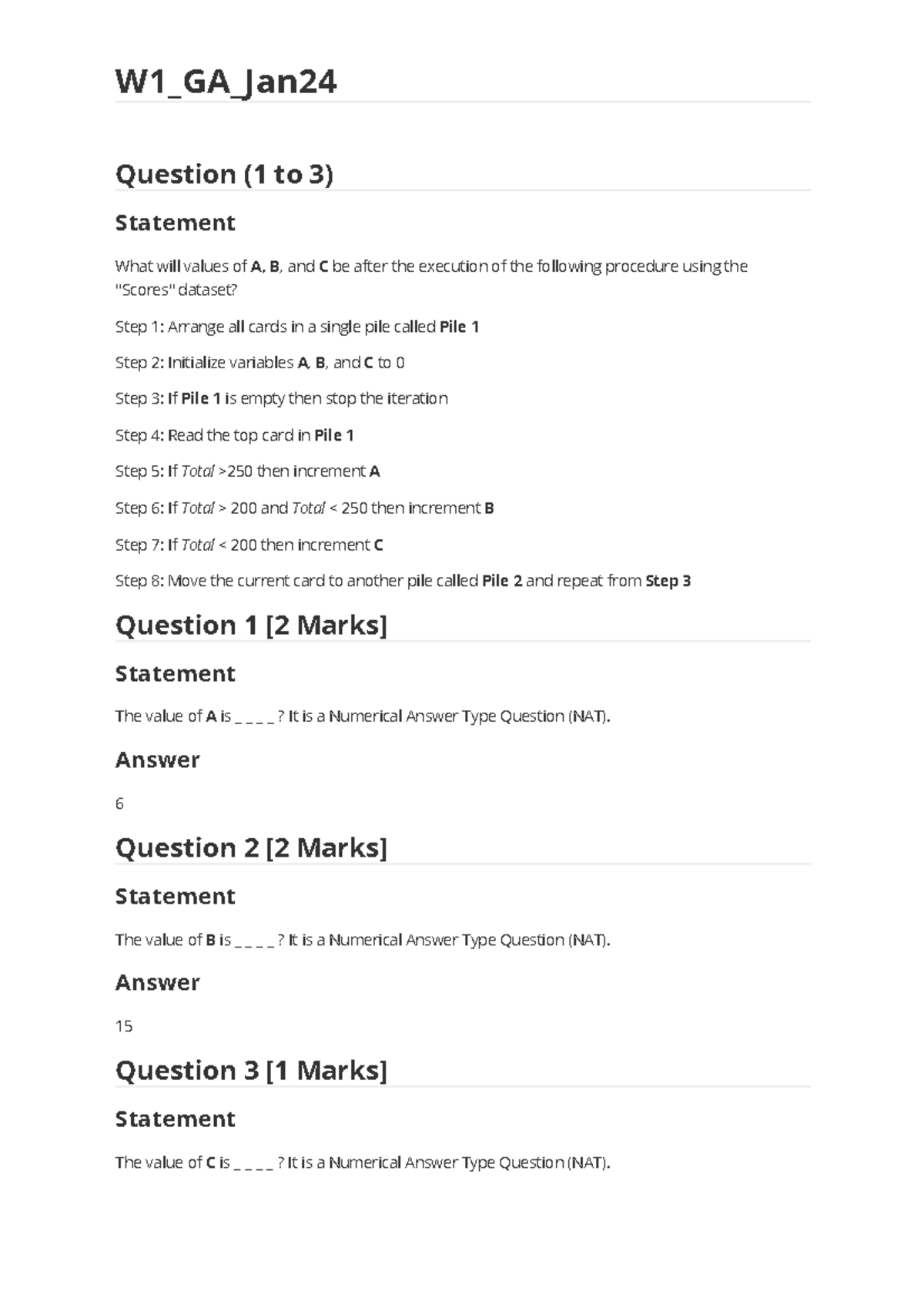 W1_GA_Jan24

Question (1 to 3)

Statement

What will values of A, B, and C be after the execution of the following procedure using the "Scores" dataset?

Step 1: Arrange all cards in a single pile called Pile 1

Step 2: Initialize variables A, B, and C to 0

Step 3: If Pile 1 is empty then stop the iteration

Step 4: Read the top card in Pile 1

Step 5: If Total >250 then increment A

Step 6: If Total > 200 and Total < 250 then increment B

Step 7: If Total < 200 then increment C

Step 8: Move the current card to another pile called Pile 2 and repeat from Step 3

Question 1 [2 Marks]

Statement

The value of A is _ _ _ _ ? It is a Numerical Answer Type Question (NAT).

Answer

6

Question 2 [2 Marks]

Statement

The value of B is _ _ _ _ ? It is a Numerical Answer Type Question (NAT).

Answer

15

Question 3 [1 Marks]

Statement

The value of C is _ _ _ _ ? It is a Numerical Answer Type Question (NAT).